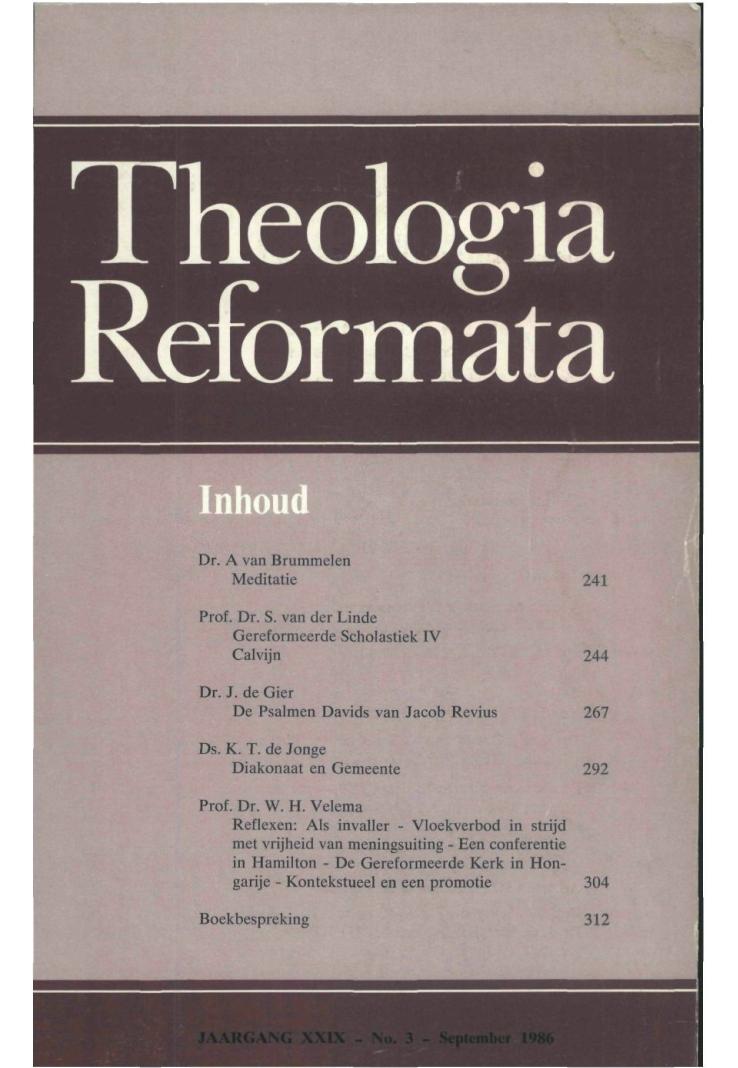 Theologia Reformata

Inhoud

Dr. A van Brummelen
Meditatie 241

Prof. Dr. S. van der Linde
Gereformeerde Scholastiek IV
Calvijn 244

Dr. J. de Gier
De Psalmen Davids van Jacob Revius 267

Ds. K. T. de Jonge
Diakonaat en Gemeente 292

Prof. Dr. W. H. Velema
Reflexen: Als invaller - Vloekverbod in strijd met vrijheid van meningsuiting - Een conferentie in Hamilton - De Gereformeerde Kerk in Hongarije - Kontekstueel en een promotie 304

Boekbespreking 312

JAARGANG XXIX - No. 3 - September 1986